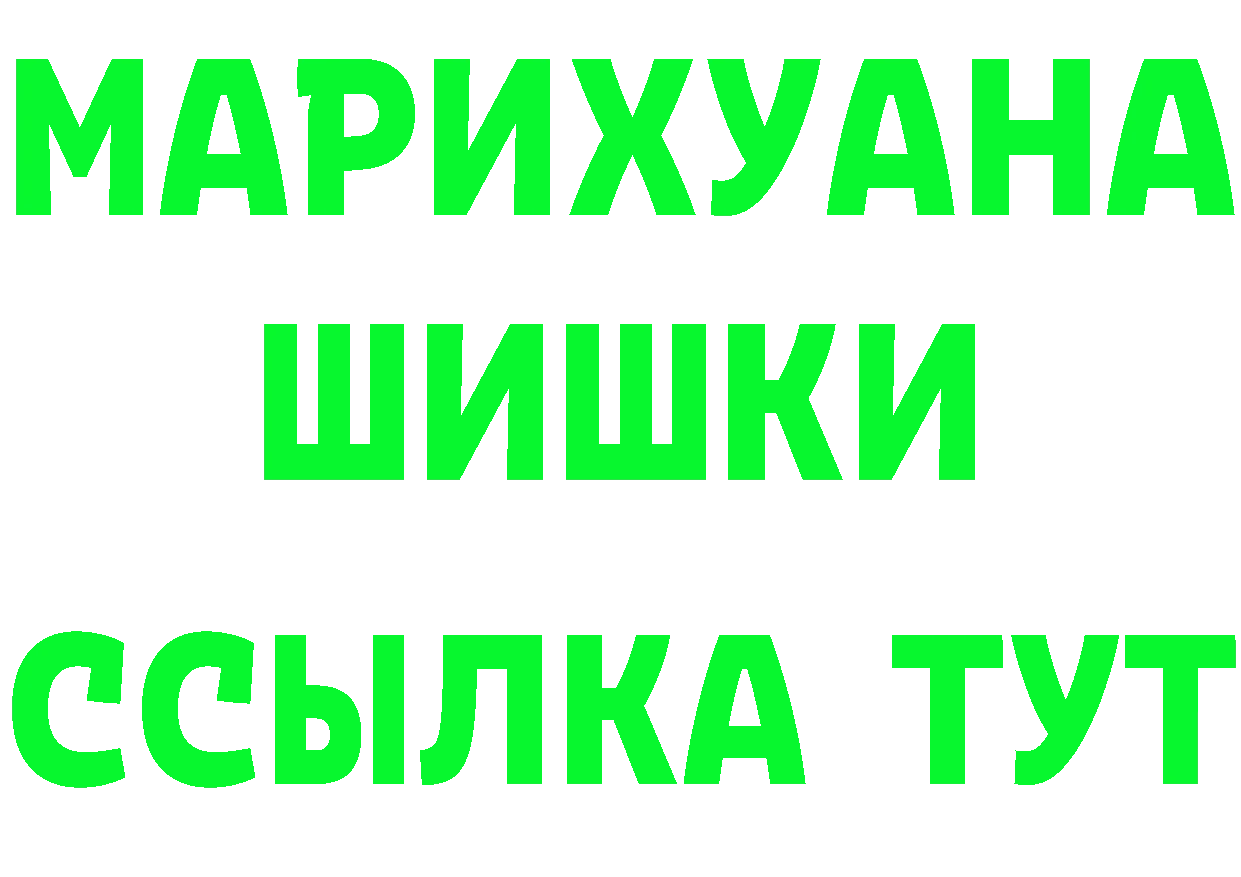 МАРИХУАНА
ШИШКИ
ССЫЛКА ТУТ